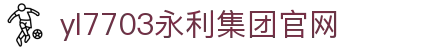 yl7703永利集团官网